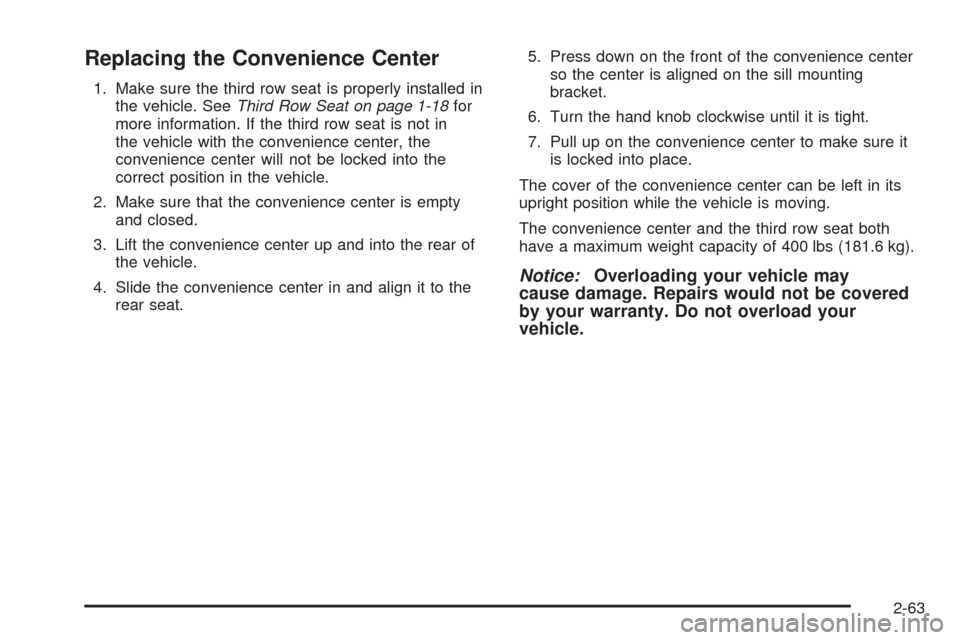 Replacing the Convenience Center

1. Make sure the third row seat is properly installed in the vehicle. See Third Row Seat on page 1-18 for more information. If the third row seat is not in the vehicle with the convenience center, the convenience center will not be locked into the correct position in the vehicle.

2. Make sure that the convenience center is empty and closed.

3. Lift the convenience center up and into the rear of the vehicle.

4. Slide the convenience center in and align it to the rear seat.

5. Press down on the front of the convenience center so the center is aligned on the sill mounting bracket.

6. Turn the hand knob clockwise until it is tight.

7. Pull up on the convenience center to make sure it is locked into place.

The cover of the convenience center can be left in its upright position while the vehicle is moving.

The convenience center and the third row seat both have a maximum weight capacity of 400 lbs (181.6 kg).

Notice: Overloading your vehicle may cause damage. Repairs would not be covered by your warranty. Do not overload your vehicle.

2-63

carmanualsonline.info